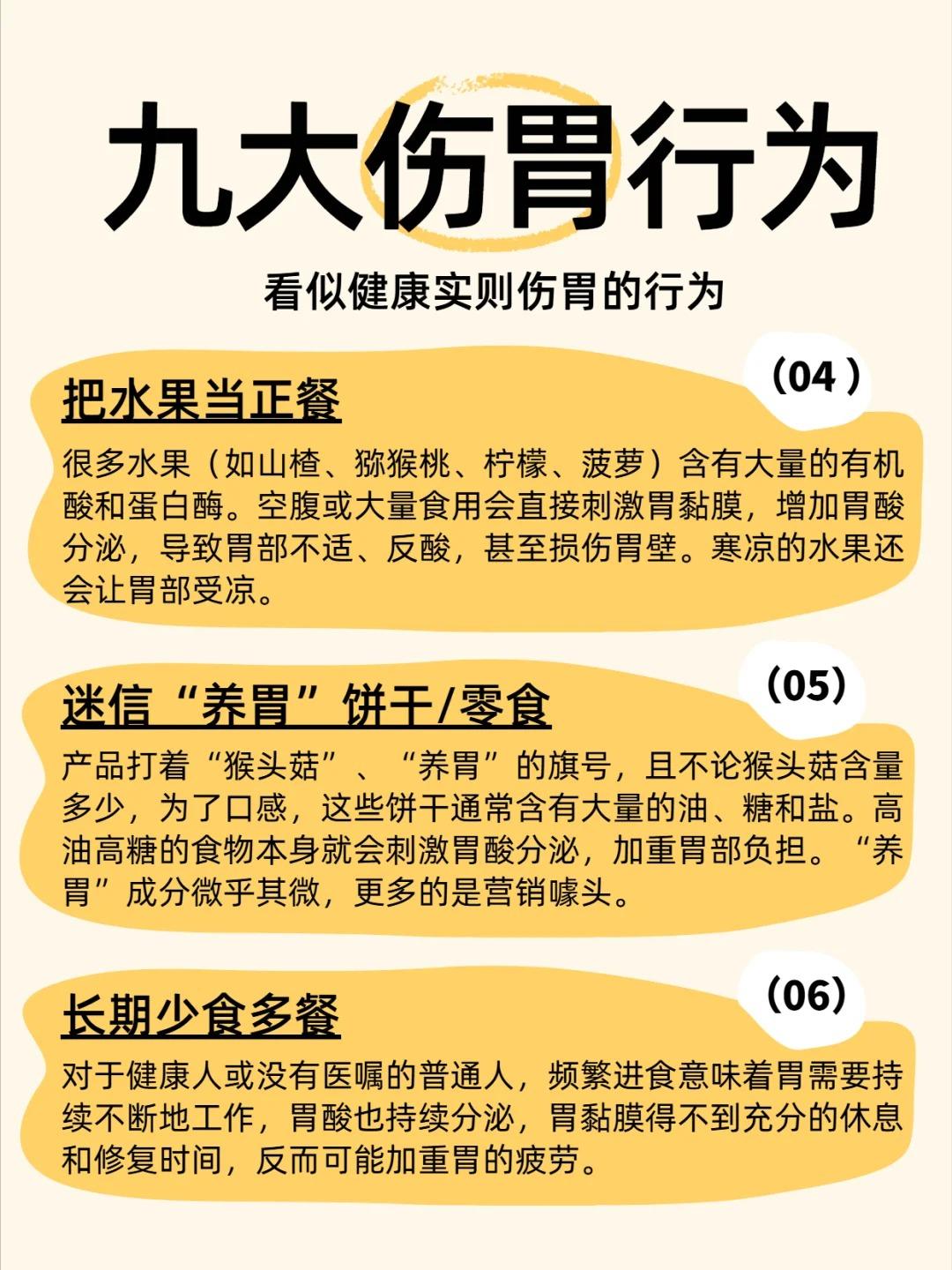 九大伤胃行为

看似健康实则伤胃的行为

（04 ）

把水果当正餐

很多水果（如山楂、猕猴桃、柠檬、菠萝）含有大量的有机酸和蛋白酶。空腹或大量食用会直接刺激胃黏膜，增加胃酸分泌，导致胃部不适、反酸，甚至损伤胃壁。寒凉的水果还会让胃部受凉。

（05）

迷信“养胃”饼干/零食

产品打着“猴头菇”、“养胃”的旗号，且不论猴头菇含量多少，为了口感，这些饼干通常含有大量的油、糖和盐。高油高糖的食物本身就会刺激胃酸分泌，加重胃部负担。“养胃”成分微乎其微，更多的是营销噱头。

（06）

长期少食多餐

对于健康人或没有医嘱的普通人，频繁进食意味着胃需要持续不断地工作，胃酸也持续分泌，胃黏膜得不到充分的休息和修复时间，反而可能加重胃的疲劳。